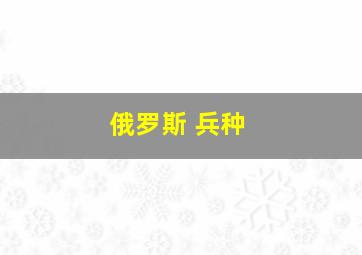 俄罗斯 兵种